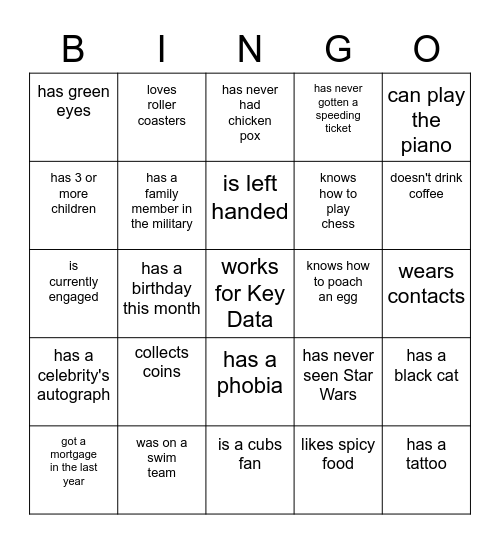 | B | I | N | G | O |
|---|---|---|---|---|
| has green eyes | loves roller coasters | has never had chicken pox | has never gotten a speeding ticket | can play the piano |
| has 3 or more children | has a family member in the military | is left handed | knows how to play chess | doesn't drink coffee |
| is currently engaged | has a birthday this month | works for Key Data | knows how to poach an egg | wears contacts |
| has a celebrity's autograph | collects coins | has a phobia | has never seen Star Wars | has a black cat |
| got a mortgage in the last year | was on a swim team | is a cubs fan | likes spicy food | has a tattoo |